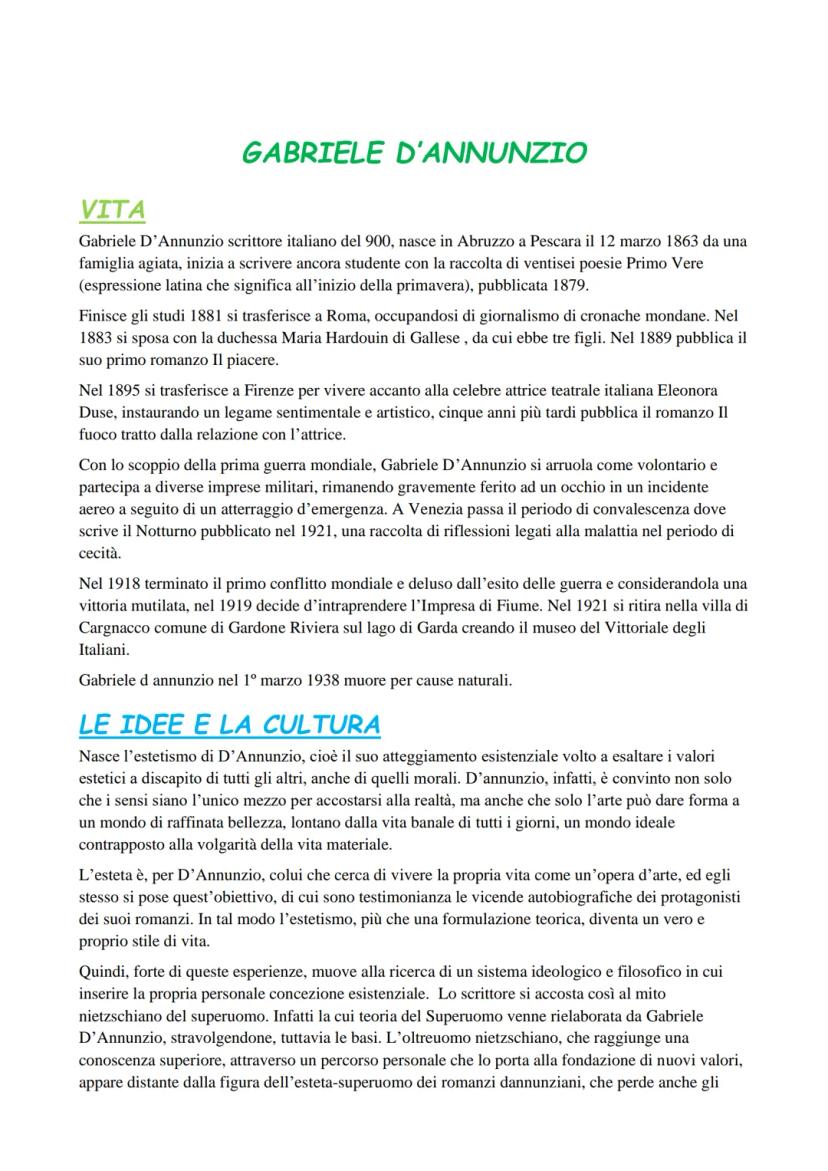 GABRIELE D'ANNUNZIO

VITA

Gabriele D'Annunzio scrittore italiano del 900, nasce in Abruzzo a Pescara il 12 marzo 1863 da una famiglia agiata, inizia a scrivere ancora studente con la raccolta di ventisei poesie Primo Vere (espressione latina che significa all'inizio della primavera), pubblicata 1879.

Finisce gli studi 1881 si trasferisce a Roma, occupandosi di giornalismo di cronache mondane. Nel 1883 si sposa con la duchessa Maria Hardouin di Gallese , da cui ebbe tre figli. Nel 1889 pubblica il suo primo romanzo Il piacere.

Nel 1895 si trasferisce a Firenze per vivere accanto alla celebre attrice teatrale italiana Eleonora Duse, instaurando un legame sentimentale e artistico, cinque anni più tardi pubblica il romanzo Il fuoco tratto dalla relazione con l'attrice.

Con lo scoppio della prima guerra mondiale, Gabriele D'Annunzio si arruola come volontario e partecipa a diverse imprese militari, rimanendo gravemente ferito ad un occhio in un incidente aereo a seguito di un atterraggio d'emergenza. A Venezia passa il periodo di convalescenza dove scrive il Notturno pubblicato nel 1921, una raccolta di riflessioni legati alla malattia nel periodo di cecità.

Nel 1918 terminato il primo conflitto mondiale e deluso dall'esito delle guerra e considerandola una vittoria mutilata, nel 1919 decide d'intraprendere l'Impresa di Fiume. Nel 1921 si ritira nella villa di Cargnacco comune di Gardone Riviera sul lago di Garda creando il museo del Vittoriale degli Italiani.

Gabriele d annunzio nel 1º marzo 1938 muore per cause naturali.

LE IDEE E LA CULTURA

Nasce l'estetismo di D'Annunzio, cioè il suo atteggiamento esistenziale volto a esaltare i valori estetici a discapito di tutti gli altri, anche di quelli morali. D'annunzio, infatti, è convinto non solo che i sensi siano l'unico mezzo per accostarsi alla realtà, ma anche che solo l'arte può dare forma a un mondo di raffinata bellezza, lontano dalla vita banale di tutti i giorni, un mondo ideale contrapposto alla volgarità della vita materiale.

L'esteta è, per D'Annunzio, colui che cerca di vivere la propria vita come un'opera d'arte, ed egli stesso si pose quest'obiettivo, di cui sono testimonianza le vicende autobiografiche dei protagonisti dei suoi romanzi. In tal modo l'estetismo, più che una formulazione teorica, diventa un vero e proprio stile di vita.

Quindi, forte di queste esperienze, muove alla ricerca di un sistema ideologico e filosofico in cui inserire la propria personale concezione esistenziale. Lo scrittore si accosta così al mito nietzschiano del superuomo. Infatti la cui teoria del Superuomo venne rielaborata da Gabriele D'Annunzio, stravolgendone, tuttavia le basi. L'oltreuomo nietzschiano, che raggiunge una conoscenza superiore, attraverso un percorso personale che lo porta alla fondazione di nuovi valori, appare distante dalla figura dell'esteta-superuomo dei romanzi dannunziani, che perde anche gli